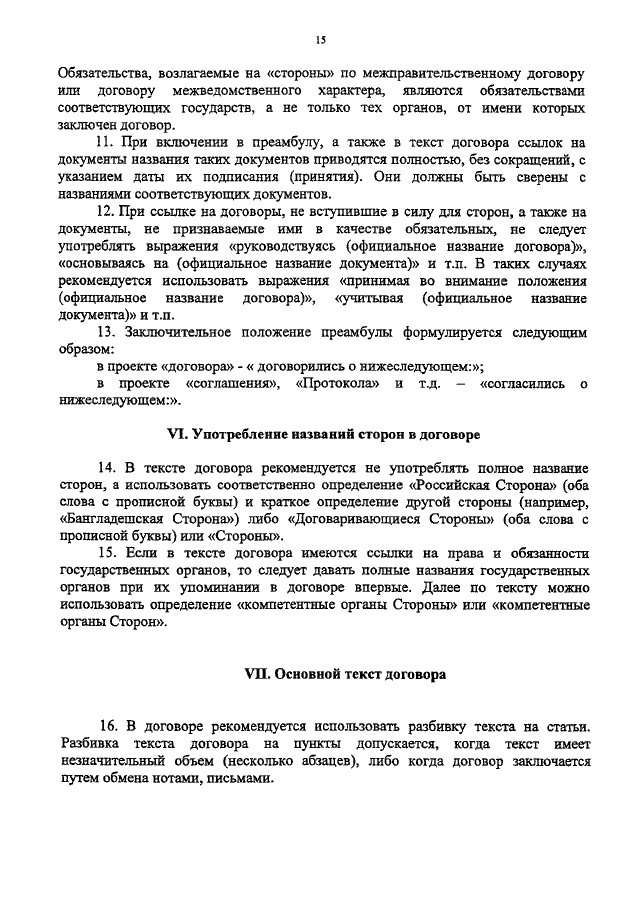 15

Обязательства, возлагаемые на «стороны» по межправительственному договору или договору межведомственного характера, являются обязательствами соответствующих государств, а не только тех органов, от имени которых заключен договор.

11. При включении в преамбулу, а также в текст договора ссылок на документы названия таких документов приводятся полностью, без сокращений, с указанием даты их подписания (принятия). Они должны быть сверены с названиями соответствующих документов.

12. При ссылке на договоры, не вступившие в силу для сторон, а также на документы, не признаваемые ими в качестве обязательных, не следует употреблять выражения «руководствуясь (официальное название договора)», «основываясь на (официальное название документа)» и т.п. В таких случаях рекомендуется использовать выражения «принимая во внимание положения (официальное название договора)», «учитывая (официальное название документа)» и т.п.

13. Заключительное положение преамбулы формулируется следующим образом:

в проекте «договора» - « договорились о нижеследующем:»;

в проекте «соглашения», «Протокола» и т.д. – «согласились о нижеследующем:».

VI. Употребление названий сторон в договоре

14. В тексте договора рекомендуется не употреблять полное название сторон, а использовать соответственно определение «Российская Сторона» (оба слова с прописной буквы) и краткое определение другой стороны (например, «Бангладешская Сторона») либо «Договаривающиеся Стороны» (оба слова с прописной буквы) или «Стороны».

15. Если в тексте договора имеются ссылки на права и обязанности государственных органов, то следует давать полные названия государственных органов при их упоминании в договоре впервые. Далее по тексту можно использовать определение «компетентные органы Стороны» или «компетентные органы Сторон».

VII. Основной текст договора

16. В договоре рекомендуется использовать разбивку текста на статьи. Разбивка текста договора на пункты допускается, когда текст имеет незначительный объем (несколько абзацев), либо когда договор заключается путем обмена нотами, письмами.